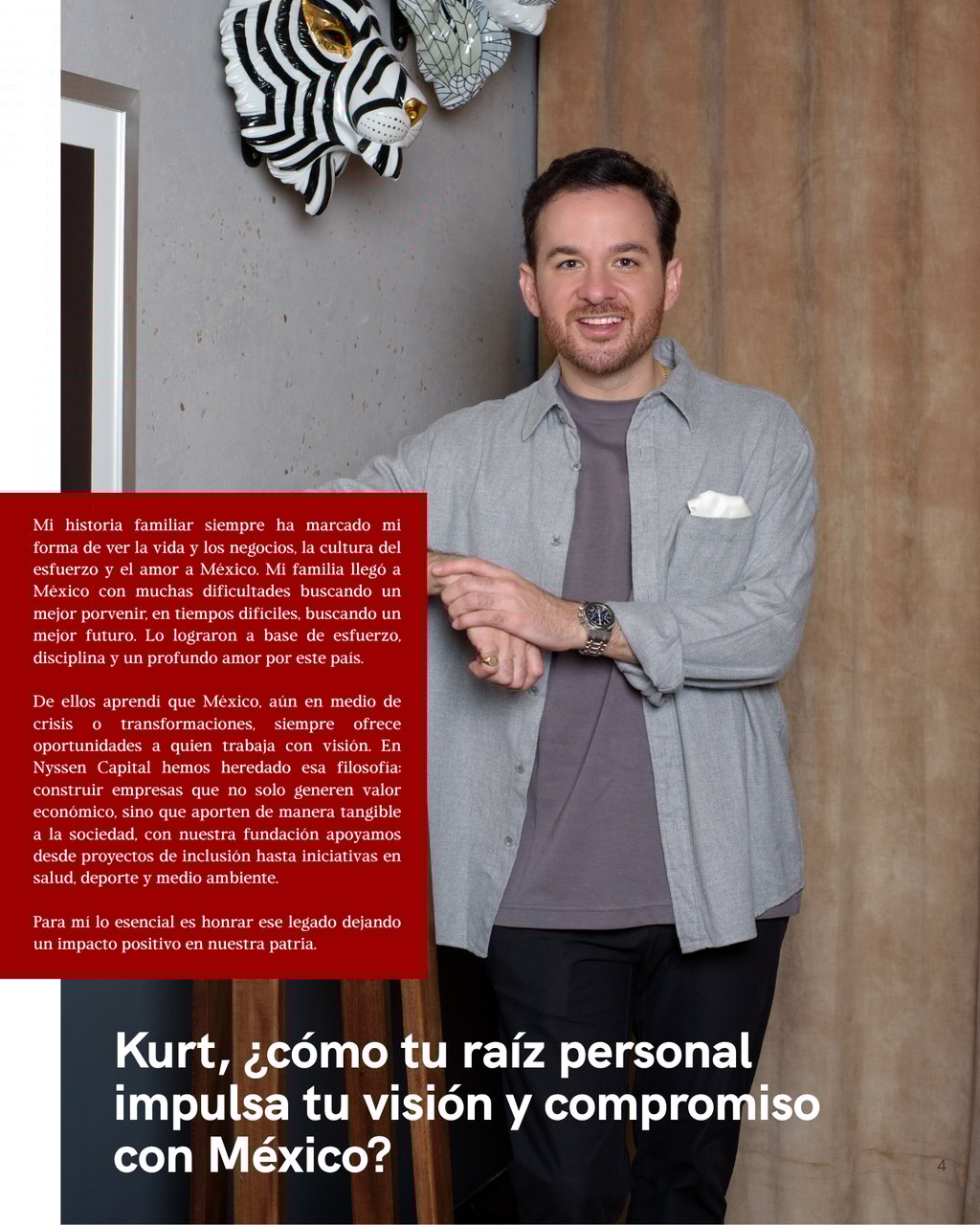 Mi historia familiar siempre ha marcado mi forma de ver la vida y los negocios, la cultura del esfuerzo y el amor a México. Mi familia llegó a México con muchas dificultades buscando un mejor porvenir, en tiempos difíciles, buscando un mejor futuro. Lo lograron a base de esfuerzo, disciplina y un profundo amor por este país.

De ellos aprendí que México, aún en medio de crisis o transformaciones, siempre ofrece oportunidades a quien trabaja con visión. En Nyssen Capital hemos heredado esa filosofía: construir empresas que no solo generen valor económico, sino que aporten de manera tangible a la sociedad, con nuestra fundación apoyamos desde proyectos de inclusión hasta iniciativas en salud, deporte y medio ambiente.

Para mí lo esencial es honrar ese legado dejando un impacto positivo en nuestra patria.

Kurt, ¿cómo tu raíz personal impulsa tu visión y compromiso con México?

4